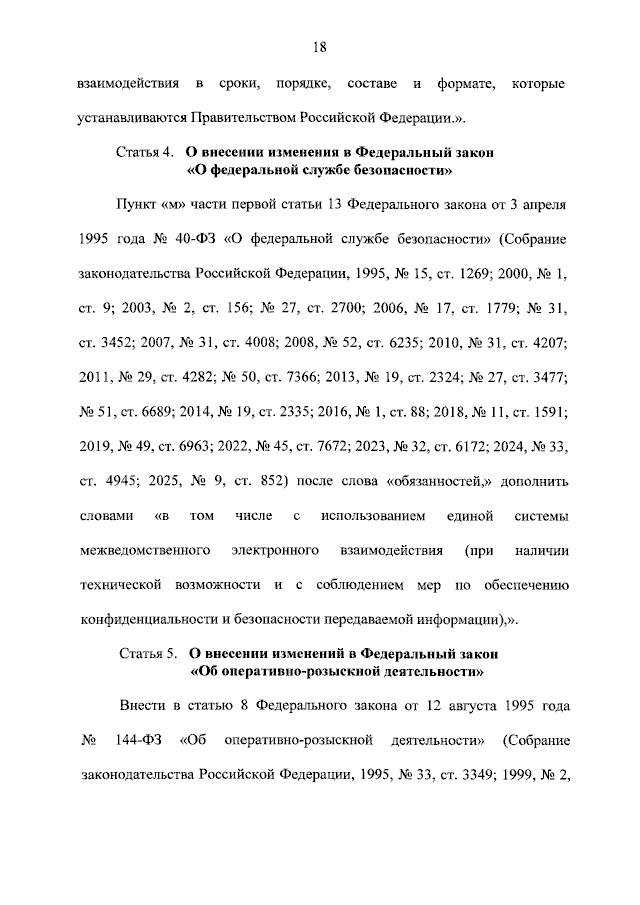 18

взаимодействия в сроки, порядке, составе и формате, которые устанавливаются Правительством Российской Федерации.».

Статья 4. О внесении изменения в Федеральный закон «О федеральной службе безопасности»

Пункт «м» части первой статьи 13 Федерального закона от 3 апреля 1995 года № 40-ФЗ «О федеральной службе безопасности» (Собрание законодательства Российской Федерации, 1995, № 15, ст. 1269; 2000, № 1, ст. 9; 2003, № 2, ст. 156; № 27, ст. 2700; 2006, № 17, ст. 1779; № 31, ст. 3452; 2007, № 31, ст. 4008; 2008, № 52, ст. 6235; 2010, № 31, ст. 4207; 2011, № 29, ст. 4282; № 50, ст. 7366; 2013, № 19, ст. 2324; № 27, ст. 3477; № 51, ст. 6689; 2014, № 19, ст. 2335; 2016, № 1, ст. 88; 2018, № 11, ст. 1591; 2019, № 49, ст. 6963; 2022, № 45, ст. 7672; 2023, № 32, ст. 6172; 2024, № 33, ст. 4945; 2025, № 9, ст. 852) после слова «обязанностей,» дополнить словами «в том числе с использованием единой системы межведомственного электронного взаимодействия (при наличии технической возможности и с соблюдением мер по обеспечению конфиденциальности и безопасности передаваемой информации),».

Статья 5. О внесении изменений в Федеральный закон «Об оперативно-розыскной деятельности»

Внести в статью 8 Федерального закона от 12 августа 1995 года № 144-ФЗ «Об оперативно-розыскной деятельности» (Собрание законодательства Российской Федерации, 1995, № 33, ст. 3349; 1999, № 2,